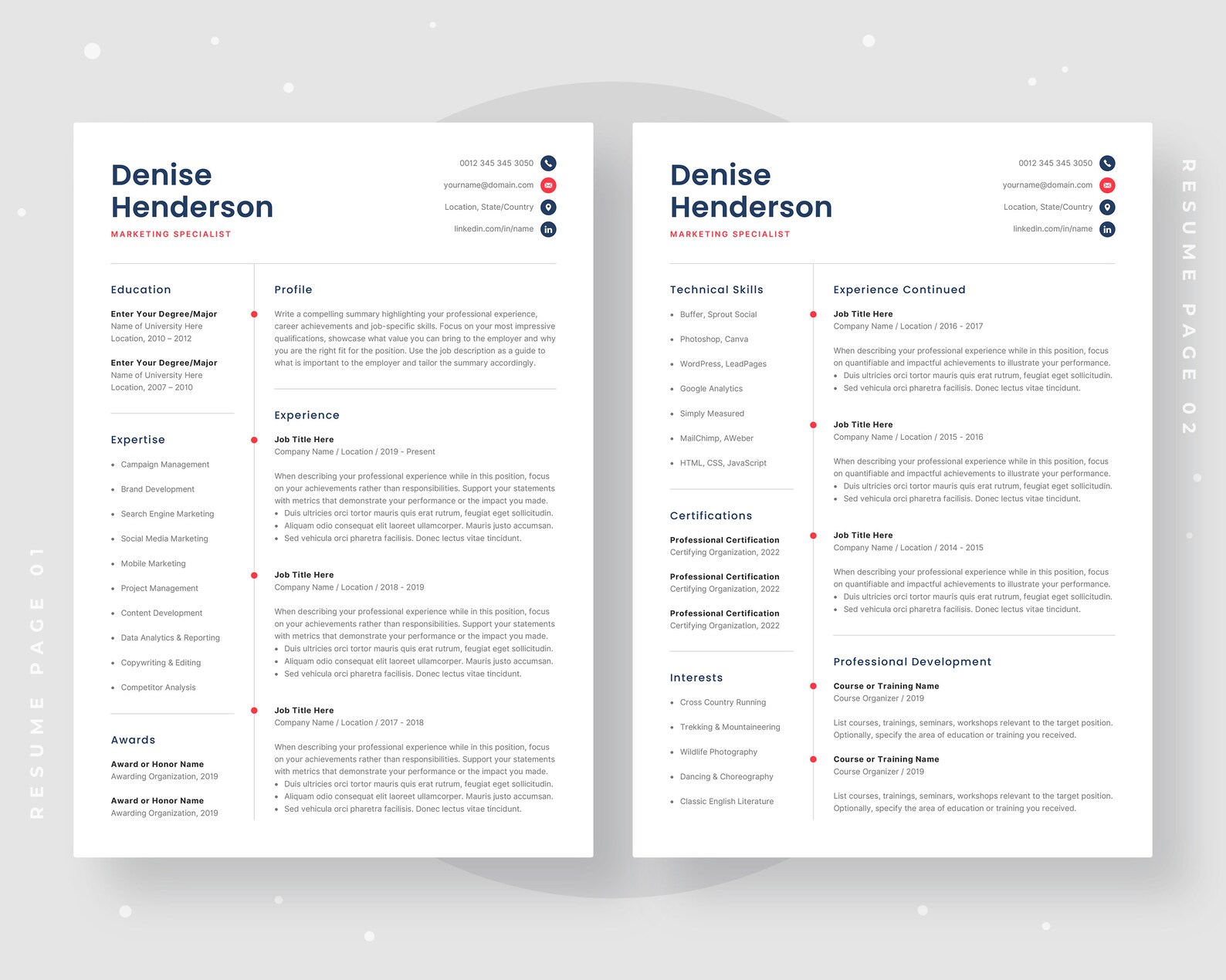 RESUME PAGE 01

Denise Henderson
MARKETING SPECIALIST

0012 345 345 3050
yourname@domain.com
Location, State/Country
linkedin.com/in/name

Education

Enter Your Degree/Major
Name of University Here
Location, 2010 – 2012

Enter Your Degree/Major
Name of University Here
Location, 2007 – 2010

Expertise

- Campaign Management
- Brand Development
- Search Engine Marketing
- Social Media Marketing
- Mobile Marketing
- Project Management
- Content Development
- Data Analytics & Reporting
- Copywriting & Editing
- Competitor Analysis

Awards

Award or Honor Name
Awarding Organization, 2019

Award or Honor Name
Awarding Organization, 2019

Profile

Write a compelling summary highlighting your professional experience, career achievements and job-specific skills. Focus on your most impressive qualifications, showcase what value you can bring to the employer and why you are the right fit for the position. Use the job description as a guide to what is important to the employer and tailor the summary accordingly.

Experience

Job Title Here
Company Name / Location / 2019 - Present

When describing your professional experience while in this position, focus on your achievements rather than responsibilities. Support your statements with metrics that demonstrate your performance or the impact you made.
- Duis ultricies orci tortor mauris quis erat rutrum, feugiat eget sollicitudin.
- Aliquam odio consequat elit laoreet ullamcorper. Mauris justo accumsan.
- Sed vehicula orci pharetra facilisis. Donec lectus vitae tincidunt.

Job Title Here
Company Name / Location / 2018 - 2019

When describing your professional experience while in this position, focus on your achievements rather than responsibilities. Support your statements with metrics that demonstrate your performance or the impact you made.
- Duis ultricies orci tortor mauris quis erat rutrum, feugiat eget sollicitudin.
- Aliquam odio consequat elit laoreet ullamcorper. Mauris justo accumsan.
- Sed vehicula orci pharetra facilisis. Donec lectus vitae tincidunt.

Job Title Here
Company Name / Location / 2017 - 2018

When describing your professional experience while in this position, focus on your achievements rather than responsibilities. Support your statements with metrics that demonstrate your performance or the impact you made.
- Duis ultricies orci tortor mauris quis erat rutrum, feugiat eget sollicitudin.
- Aliquam odio consequat elit laoreet ullamcorper. Mauris justo accumsan.
- Sed vehicula orci pharetra facilisis. Donec lectus vitae tincidunt.

Denise Henderson
MARKETING SPECIALIST

0012 345 345 3050
yourname@domain.com
Location, State/Country
linkedin.com/in/name

Technical Skills

- Buffer, Sprout Social
- Photoshop, Canva
- WordPress, LeadPages
- Google Analytics
- Simply Measured
- MailChimp, AWeber
- HTML, CSS, JavaScript

Certifications

Professional Certification
Certifying Organization, 2022

Professional Certification
Certifying Organization, 2022

Professional Certification
Certifying Organization, 2022

Interests

- Cross Country Running
- Trekking & Mountaineering
- Wildlife Photography
- Dancing & Choreography
- Classic English Literature

Experience Continued

Job Title Here
Company Name / Location / 2016 - 2017

When describing your professional experience while in this position, focus on quantifiable and impactful achievements to illustrate your performance.
- Duis ultricies orci tortor mauris quis erat rutrum, feugiat eget sollicitudin.
- Sed vehicula orci pharetra facilisis. Donec lectus vitae tincidunt.

Job Title Here
Company Name / Location / 2015 - 2016

When describing your professional experience while in this position, focus on quantifiable and impactful achievements to illustrate your performance.
- Duis ultricies orci tortor mauris quis erat rutrum, feugiat eget sollicitudin.
- Sed vehicula orci pharetra facilisis. Donec lectus vitae tincidunt.

Job Title Here
Company Name / Location / 2014 - 2015

When describing your professional experience while in this position, focus on quantifiable and impactful achievements to illustrate your performance.
- Duis ultricies orci tortor mauris quis erat rutrum, feugiat eget sollicitudin.
- Sed vehicula orci pharetra facilisis. Donec lectus vitae tincidunt.

Professional Development

Course or Training Name
Course Organizer / 2019

List courses, trainings, seminars, workshops relevant to the target position. Optionally, specify the area of education or training you received.

Course or Training Name
Course Organizer / 2019

List courses, trainings, seminars, workshops relevant to the target position. Optionally, specify the area of education or training you received.

RESUME PAGE 02